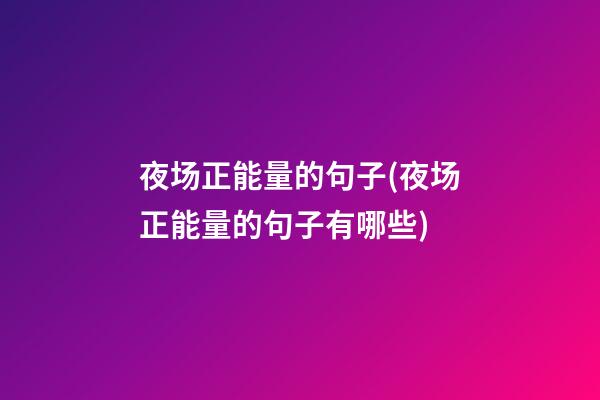 夜场正能量的句子(夜场正能量的句子有哪些)